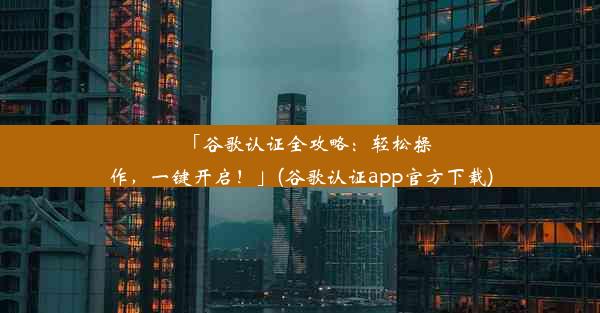 「谷歌认证全攻略：轻松操作，一键开启！」(谷歌认证app官方下载)